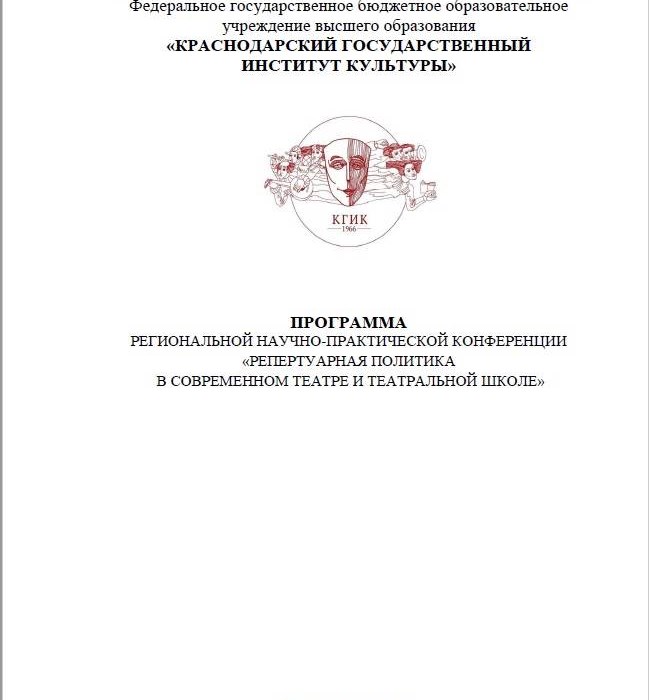 Федеральное государственное бюджетное образовательное учреждение высшего образования
«КРАСНОДАРСКИЙ ГОСУДАРСТВЕННЫЙ ИНСТИТУТ КУЛЬТУРЫ»

КГИК
1966

ПРОГРАММА
РЕГИОНАЛЬНОЙ НАУЧНО-ПРАКТИЧЕСКОЙ КОНФЕРЕНЦИИ
«РЕПЕРТУАРНАЯ ПОЛИТИКА
В СОВРЕМЕННОМ ТЕАТРЕ И ТЕАТРАЛЬНОЙ ШКОЛЕ»